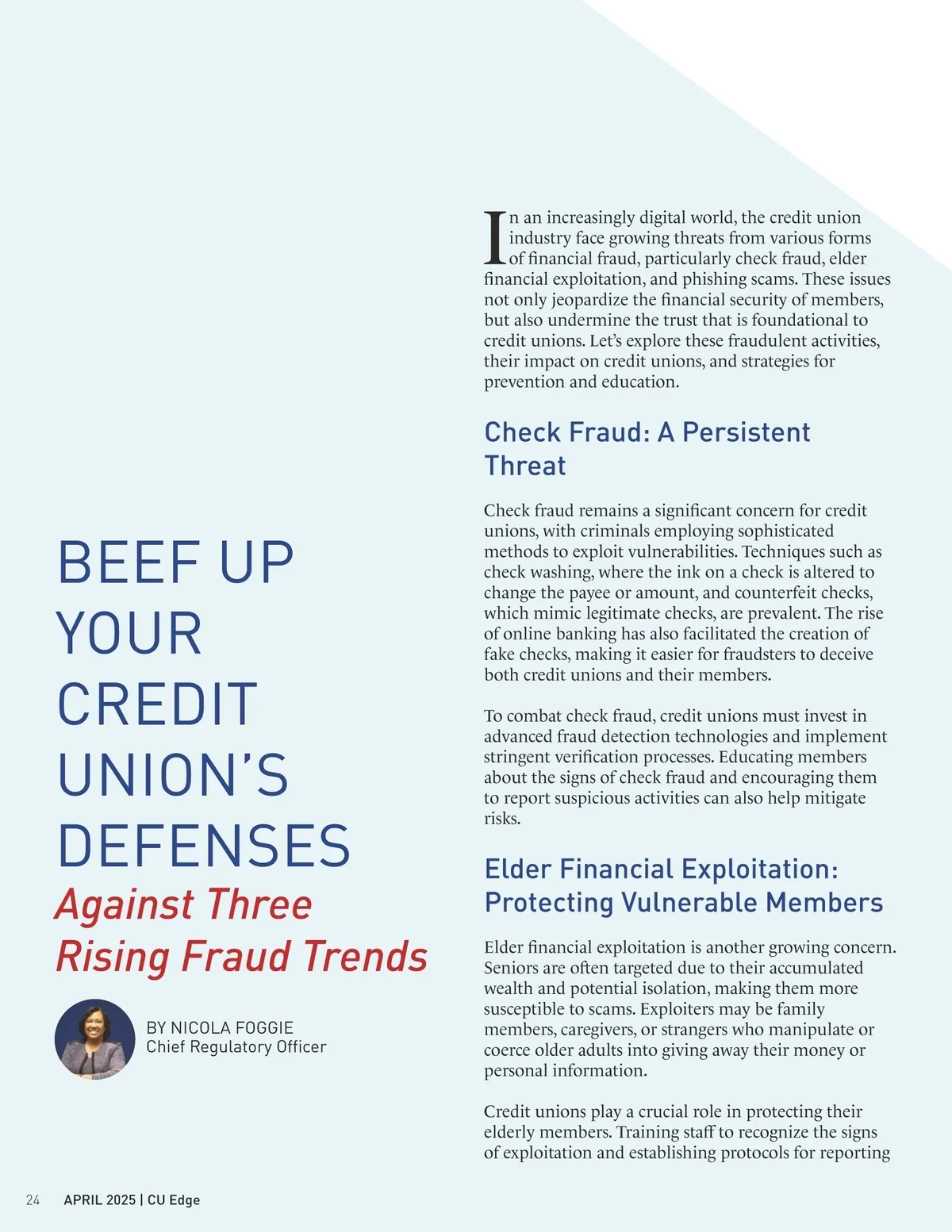 BEEF UP YOUR CREDIT UNION'S DEFENSES

Against Three Rising Fraud Trends

BY NICOLA FOGGIE
Chief Regulatory Officer

In an increasingly digital world, the credit union industry face growing threats from various forms of financial fraud, particularly check fraud, elder financial exploitation, and phishing scams. These issues not only jeopardize the financial security of members, but also undermine the trust that is foundational to credit unions. Let's explore these fraudulent activities, their impact on credit unions, and strategies for prevention and education.

Check Fraud: A Persistent Threat

Check fraud remains a significant concern for credit unions, with criminals employing sophisticated methods to exploit vulnerabilities. Techniques such as check washing, where the ink on a check is altered to change the payee or amount, and counterfeit checks, which mimic legitimate checks, are prevalent. The rise of online banking has also facilitated the creation of fake checks, making it easier for fraudsters to deceive both credit unions and their members.

To combat check fraud, credit unions must invest in advanced fraud detection technologies and implement stringent verification processes. Educating members about the signs of check fraud and encouraging them to report suspicious activities can also help mitigate risks.

Elder Financial Exploitation: Protecting Vulnerable Members

Elder financial exploitation is another growing concern. Seniors are often targeted due to their accumulated wealth and potential isolation, making them more susceptible to scams. Exploiters may be family members, caregivers, or strangers who manipulate or coerce older adults into giving away their money or personal information.

Credit unions play a crucial role in protecting their elderly members. Training staff to recognize the signs of exploitation and establishing protocols for reporting

24 APRIL 2025 | CU Edge